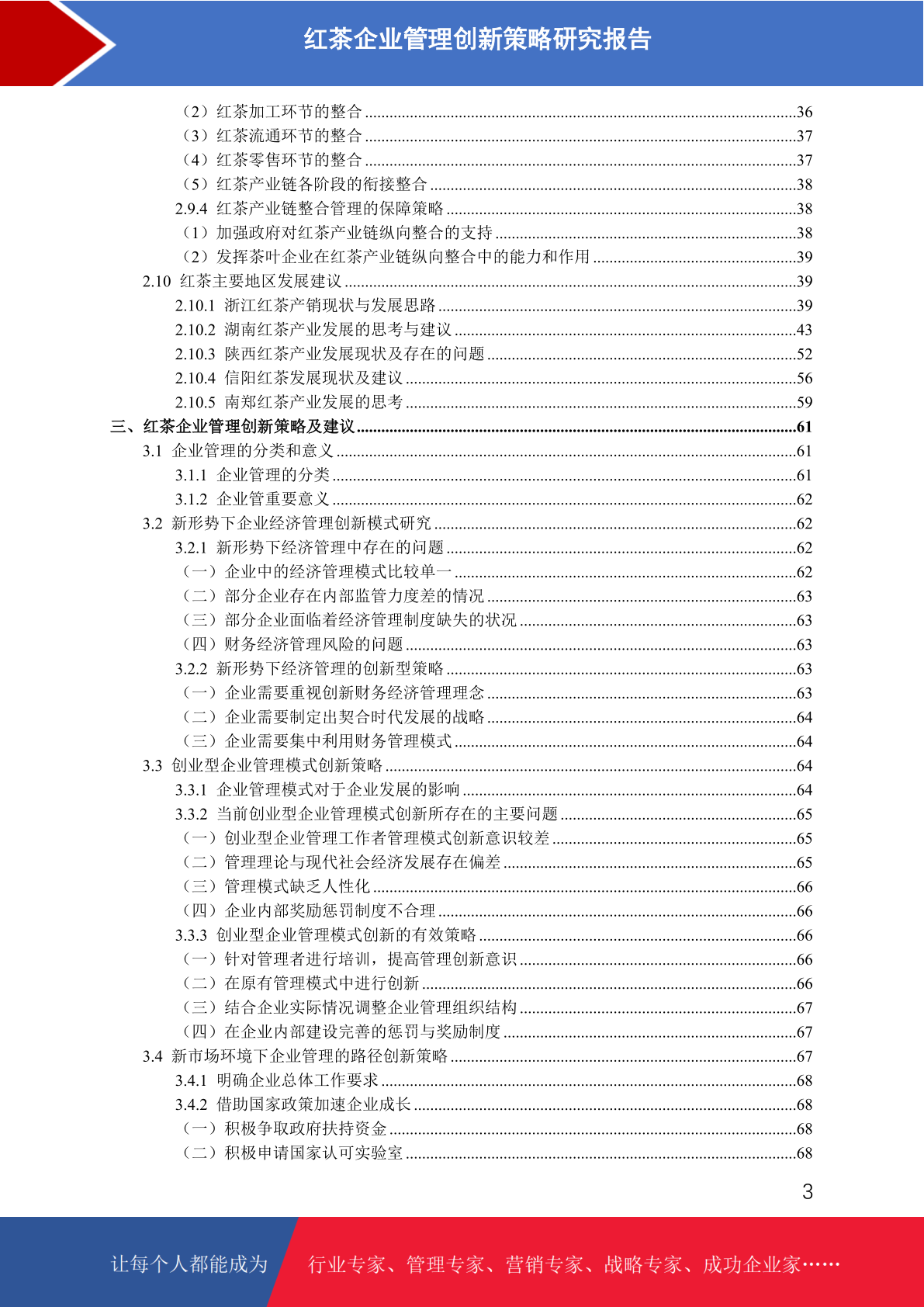 红茶企业管理创新策略研究报告

（2）红茶加工环节的整合 ........36
（3）红茶流通环节的整合 ........37
（4）红茶零售环节的整合 ........37
（5）红茶产业链各阶段的衔接整合 ........38
2.9.4 红茶产业链整合管理的保障策略 ........38
（1）加强政府对红茶产业链纵向整合的支持 ........38
（2）发挥茶叶企业在红茶产业链纵向整合中的能力和作用 ........39
2.10 红茶主要地区发展建议 ........39
2.10.1 浙江红茶产销现状与发展思路 ........39
2.10.2 湖南红茶产业发展的思考与建议 ........43
2.10.3 陕西红茶产业发展现状及存在的问题 ........52
2.10.4 信阳红茶发展现状及建议 ........56
2.10.5 南郑红茶产业发展的思考 ........59
三、红茶企业管理创新策略及建议 ........61
3.1 企业管理的分类和意义 ........61
3.1.1 企业管理的分类 ........61
3.1.2 企业管重要意义 ........62
3.2 新形势下企业经济管理创新模式研究 ........62
3.2.1 新形势下经济管理中存在的问题 ........62
（一）企业中的经济管理模式比较单一 ........62
（二）部分企业存在内部监管力度差的情况 ........63
（三）部分企业面临着经济管理制度缺失的状况 ........63
（四）财务经济管理风险的问题 ........63
3.2.2 新形势下经济管理的创新型策略 ........63
（一）企业需要重视创新财务经济管理理念 ........63
（二）企业需要制定出契合时代发展的战略 ........64
（三）企业需要集中利用财务管理模式 ........64
3.3 创业型企业管理模式创新策略 ........64
3.3.1 企业管理模式对于企业发展的影响 ........64
3.3.2 当前创业型企业管理模式创新所存在的主要问题 ........65
（一）创业型企业管理工作者管理模式创新意识较差 ........65
（二）管理理论与现代社会经济发展存在偏差 ........65
（三）管理模式缺乏人性化 ........66
（四）企业内部奖励惩罚制度不合理 ........66
3.3.3 创业型企业管理模式创新的有效策略 ........66
（一）针对管理者进行培训，提高管理创新意识 ........66
（二）在原有管理模式中进行创新 ........66
（三）结合企业实际情况调整企业管理组织结构 ........67
（四）在企业内部建设完善的惩罚与奖励制度 ........67
3.4 新市场环境下企业管理的路径创新策略 ........67
3.4.1 明确企业总体工作要求 ........68
3.4.2 借助国家政策加速企业成长 ........68
（一）积极争取政府扶持资金 ........68
（二）积极申请国家认可实验室 ........68

3

让每个人都能成为 行业专家、管理专家、营销专家、战略专家、成功企业家……